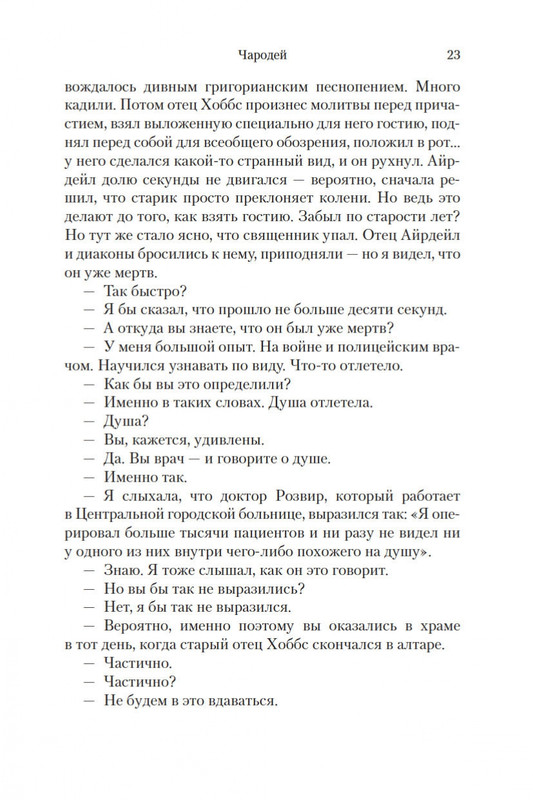 Чародей 23

вождалось дивным григорианским песнопением. Много кадили. Потом отец Хоббс произнес молитвы перед причастием, взял выложенную специально для него гостию, поднял перед собой для всеобщего обозрения, положил в рот... у него сделался какой-то странный вид, и он рухнул. Айрдейл долю секунды не двигался — вероятно, сначала решил, что старик просто преклоняет колени. Но ведь это делают до того, как взять гостию. Забыл по старости лет? Но тут же стало ясно, что священник упал. Отец Айрдейл и диаконы бросились к нему, приподняли — но я видел, что он уже мертв.

— Так быстро?

— Я бы сказал, что прошло не больше десяти секунд.

— А откуда вы знаете, что он был уже мертв?

— У меня большой опыт. На войне и полицейским врачом. Научился узнавать по виду. Что-то отлетело.

— Как бы вы это определили?

— Именно в таких словах. Душа отлетела.

— Душа?

— Вы, кажется, удивлены.

— Да. Вы врач — и говорите о душе.

— Именно так.

— Я слыхала, что доктор Розвир, который работает в Центральной городской больнице, выразился так: «Я оперировал больше тысячи пациентов и ни разу не видел ни у одного из них внутри чего-либо похожего на душу».

— Знаю. Я тоже слышал, как он это говорит.

— Но вы бы так не выразились?

— Нет, я бы так не выразился.

— Вероятно, именно поэтому вы оказались в храме в тот день, когда старый отец Хоббс скончался в алтаре.

— Частично.

— Частично?

— Не будем в это вдаваться.